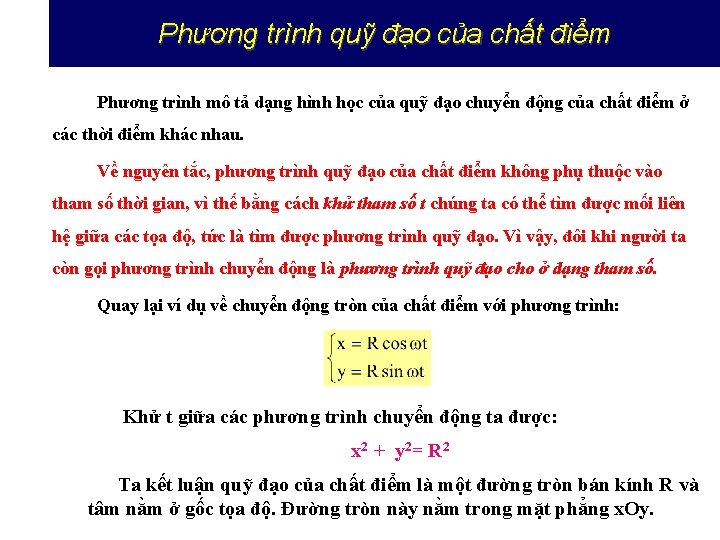 Phương trình quỹ đạo của chất điểm

Phương trình mô tả dạng hình học của quỹ đạo chuyển động của chất điểm ở các thời điểm khác nhau.

Về nguyên tắc, phương trình quỹ đạo của chất điểm không phụ thuộc vào tham số thời gian, vì thế bằng cách khử tham số t chúng ta có thể tìm được mối liên hệ giữa các tọa độ, tức là tìm được phương trình quỹ đạo. Vì vậy, đôi khi người ta còn gọi phương trình chuyển động là phương trình quỹ đạo cho ở dạng tham số.

Quay lại ví dụ về chuyển động tròn của chất điểm với phương trình:

$\begin{cases} x = R\cos\omega t \\ y = R\sin\omega t \end{cases}$

Khử t giữa các phương trình chuyển động ta được:

$x^2 + y^2 = R^2$

Ta kết luận quỹ đạo của chất điểm là một đường tròn bán kính R và tâm nằm ở gốc tọa độ. Đường tròn này nằm trong mặt phẳng xOy.